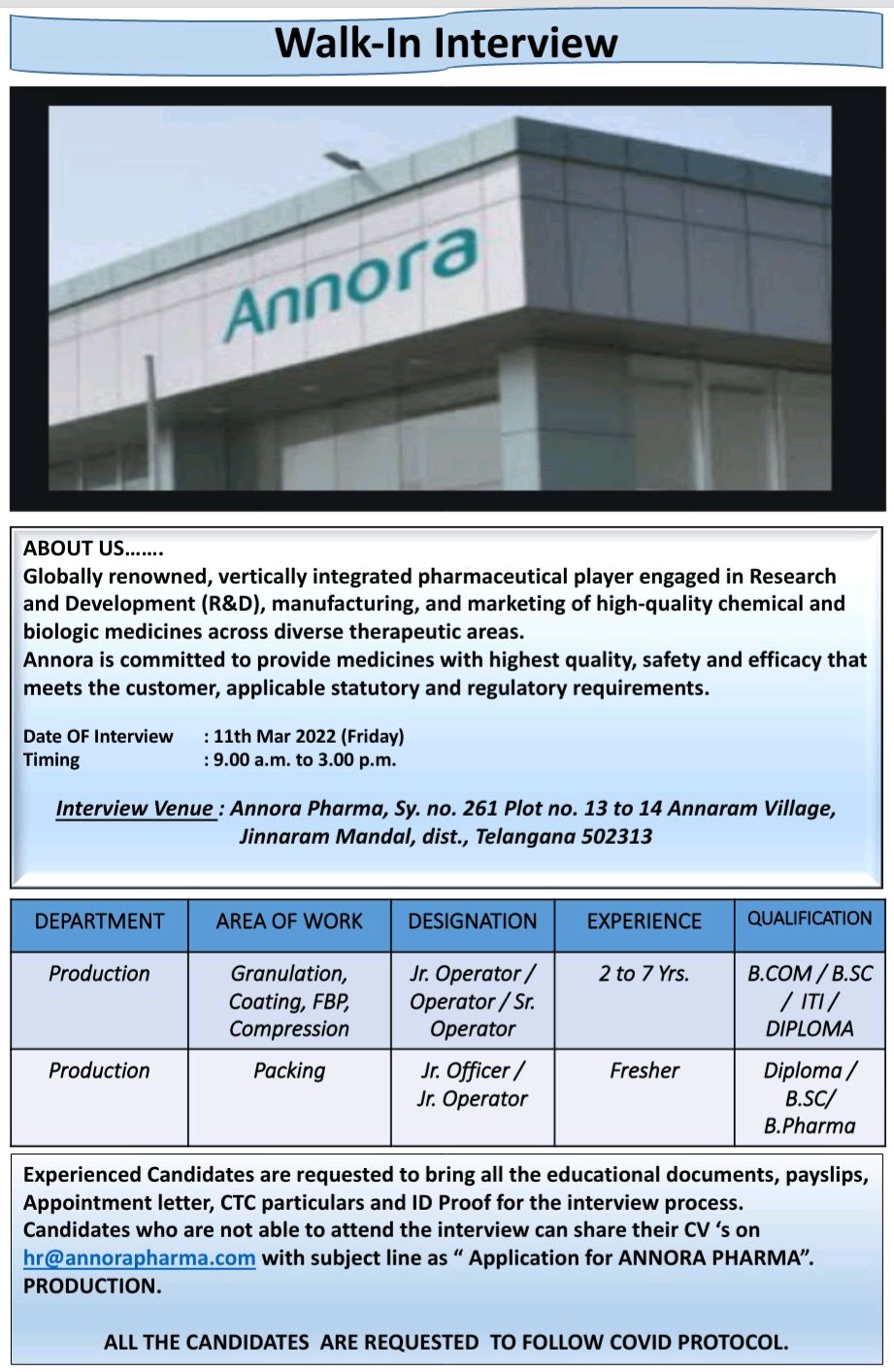 Walk-In Interview

Annora

ABOUT US…….
Globally renowned, vertically integrated pharmaceutical player engaged in Research and Development (R&D), manufacturing, and marketing of high-quality chemical and biologic medicines across diverse therapeutic areas.
Annora is committed to provide medicines with highest quality, safety and efficacy that meets the customer, applicable statutory and regulatory requirements.

Date OF Interview : 11th Mar 2022 (Friday)
Timing : 9.00 a.m. to 3.00 p.m.

Interview Venue : Annora Pharma, Sy. no. 261 Plot no. 13 to 14 Annaram Village, Jinnaram Mandal, dist., Telangana 502313

| DEPARTMENT | AREA OF WORK | DESIGNATION | EXPERIENCE | QUALIFICATION |
|---|---|---|---|---|
| Production | Granulation, Coating, FBP, Compression | Jr. Operator / Operator / Sr. Operator | 2 to 7 Yrs. | B.COM / B.SC / ITI / DIPLOMA |
| Production | Packing | Jr. Officer / Jr. Operator | Fresher | Diploma / B.SC/ B.Pharma |

Experienced Candidates are requested to bring all the educational documents, payslips, Appointment letter, CTC particulars and ID Proof for the interview process.
Candidates who are not able to attend the interview can share their CV 's on hr@annorapharma.com with subject line as " Application for ANNORA PHARMA".
PRODUCTION.

ALL THE CANDIDATES ARE REQUESTED TO FOLLOW COVID PROTOCOL.